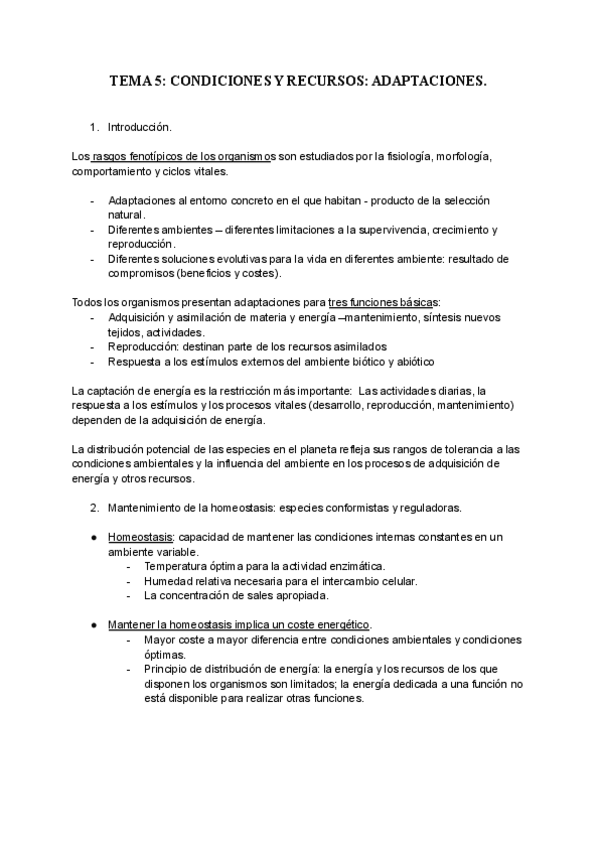 TEMA 5: CONDICIONES Y RECURSOS: ADAPTACIONES.

1. Introducción.

Los rasgos fenotípicos de los organismos son estudiados por la fisiología, morfología, comportamiento y ciclos vitales.

- Adaptaciones al entorno concreto en el que habitan - producto de la selección natural.
- Diferentes ambientes – diferentes limitaciones a la supervivencia, crecimiento y reproducción.
- Diferentes soluciones evolutivas para la vida en diferentes ambiente: resultado de compromisos (beneficios y costes).

Todos los organismos presentan adaptaciones para tres funciones básicas:
- Adquisición y asimilación de materia y energía –mantenimiento, síntesis nuevos tejidos, actividades.
- Reproducción: destinan parte de los recursos asimilados
- Respuesta a los estímulos externos del ambiente biótico y abiótico

La captación de energía es la restricción más importante: Las actividades diarias, la respuesta a los estímulos y los procesos vitales (desarrollo, reproducción, mantenimiento) dependen de la adquisición de energía.

La distribución potencial de las especies en el planeta refleja sus rangos de tolerancia a las condiciones ambientales y la influencia del ambiente en los procesos de adquisición de energía y otros recursos.

2. Mantenimiento de la homeostasis: especies conformistas y reguladoras.

● Homeostasis: capacidad de mantener las condiciones internas constantes en un ambiente variable.
- Temperatura óptima para la actividad enzimática.
- Humedad relativa necesaria para el intercambio celular.
- La concentración de sales apropiada.

● Mantener la homeostasis implica un coste energético.
- Mayor coste a mayor diferencia entre condiciones ambientales y condiciones óptimas.
- Principio de distribución de energía: la energía y los recursos de los que disponen los organismos son limitados; la energía dedicada a una función no está disponible para realizar otras funciones.